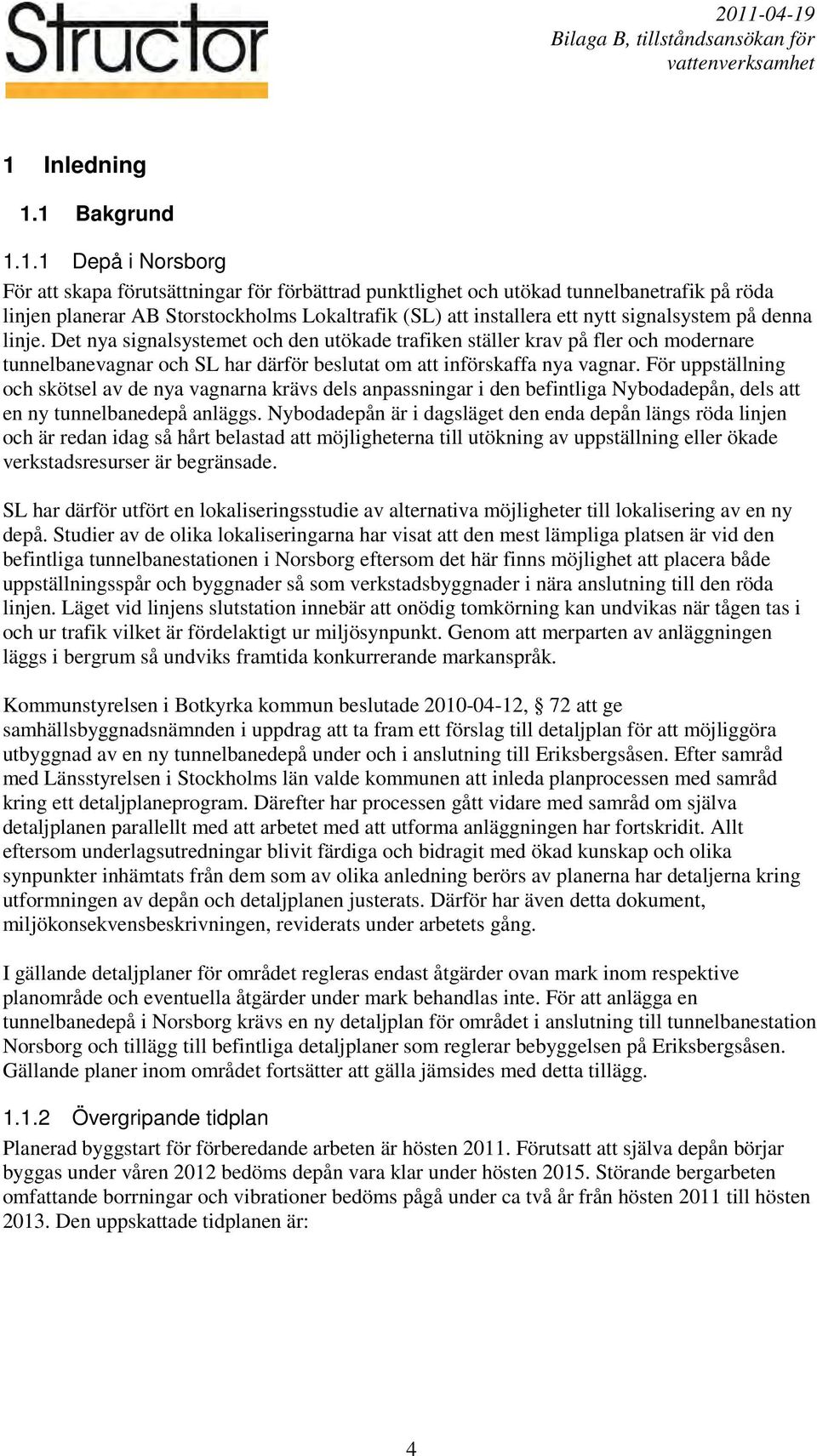 Structor

2011-04-19
Bilaga B, tillståndsansökan för vattenverksamhet

1 Inledning

1.1 Bakgrund

1.1.1 Depå i Norsborg

För att skapa förutsättningar för förbättrad punktlighet och utökad tunnelbanetrafik på röda linjen planerar AB Storstockholms Lokaltrafik (SL) att installera ett nytt signalsystem på denna linje. Det nya signalsystemet och den utökade trafiken ställer krav på fler och modernare tunnelbanevagnar och SL har därför beslutat om att införskaffa nya vagnar. För uppställning och skötsel av de nya vagnarna krävs dels anpassningar i den befintliga Nybodadepån, dels att en ny tunnelbanedepå anläggs. Nybodadepån är i dagsläget den enda depån längs röda linjen och är redan idag så hårt belastad att möjligheterna till utökning av uppställning eller ökade verkstadsresurser är begränsade.

SL har därför utfört en lokaliseringsstudie av alternativa möjligheter till lokalisering av en ny depå. Studier av de olika lokaliseringarna har visat att den mest lämpliga platsen är vid den befintliga tunnelbanestationen i Norsborg eftersom det här finns möjlighet att placera både uppställningsspår och byggnader så som verkstadsbyggnader i nära anslutning till den röda linjen. Läget vid linjens slutstation innebär att onödig tomkörning kan undvikas när tågen tas i och ur trafik vilket är fördelaktigt ur miljösynpunkt. Genom att merparten av anläggningen läggs i bergrum så undviks framtida konkurrerande markanspråk.

Kommunstyrelsen i Botkyrka kommun beslutade 2010-04-12, § 72 att ge samhällsbyggnadsnämnden i uppdrag att ta fram ett förslag till detaljplan för att möjliggöra utbyggnad av en ny tunnelbanedepå under och i anslutning till Eriksbergsåsen. Efter samråd med Länsstyrelsen i Stockholms län valde kommunen att inleda planprocessen med samråd kring ett detaljplaneprogram. Därefter har processen gått vidare med samråd om själva detaljplanen parallellt med att arbetet med att utforma anläggningen har fortskridit. Allt eftersom underlagsutredningar blivit färdiga och bidragit med ökad kunskap och olika synpunkter inhämtats från dem som av olika anledning berörs av planerna har detaljerna kring utformningen av depån och detaljplanen justerats. Därför har även detta dokument, miljökonsekvensbeskrivningen, reviderats under arbetets gång.

I gällande detaljplaner för området regleras endast åtgärder ovan mark inom respektive planområde och eventuella åtgärder under mark behandlas inte. För att anlägga en tunnelbanedepå i Norsborg krävs en ny detaljplan för området i anslutning till tunnelbanestation Norsborg och tillägg till befintliga detaljplaner som reglerar bebyggelsen på Eriksbergsåsen. Gällande planer inom området fortsätter att gälla jämsides med detta tillägg.

1.1.2 Övergripande tidplan

Planerad byggstart för förberedande arbeten är hösten 2011. Förutsatt att själva depån börjar byggas under våren 2012 bedöms depån vara klar under hösten 2015. Störande bergarbeten omfattande borrningar och vibrationer bedöms pågå under ca två år från hösten 2011 till hösten 2013. Den uppskattade tidplanen är:

4